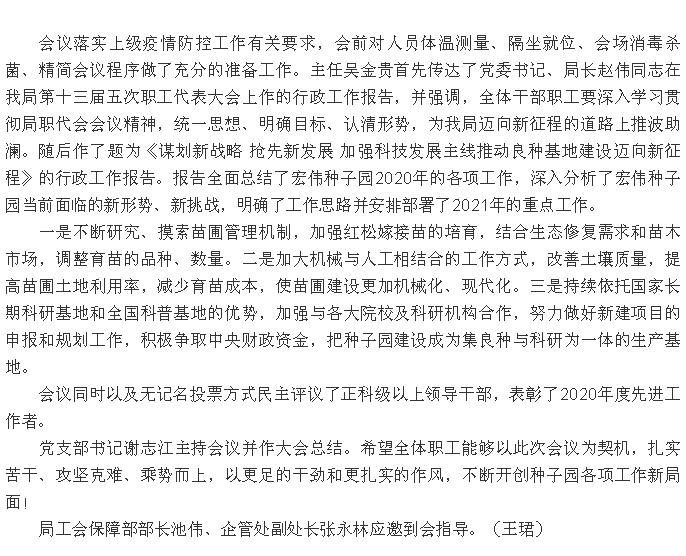 会议落实上级疫情防控工作有关要求，会前对人员体温测量、隔坐就位、会场消毒杀菌、精简会议程序做了充分的准备工作。主任吴金贵首先传达了党委书记、局长赵伟同志在我局第十三届五次职工代表大会上作的行政工作报告，并强调，全体干部职工要深入学习贯彻局职代会会议精神，统一思想、明确目标、认清形势，为我局迈向新征程的道路上推波助澜。随后作了题为《谋划新战略 抢先新发展 加强科技发展主线推动良种基地建设迈向新征程》的行政工作报告。报告全面总结了宏伟种子园2020年的各项工作，深入分析了宏伟种子园当前面临的新形势、新挑战，明确了工作思路并安排部署了2021年的重点工作。

一是不断研究、摸索苗圃管理机制，加强红松嫁接苗的培育，结合生态修复需求和苗木市场，调整育苗的品种、数量。二是加大机械与人工相结合的工作方式，改善土壤质量，提高苗圃土地利用率，减少育苗成本，使苗圃建设更加机械化、现代化。三是持续依托国家长期科研基地和全国科普基地的优势，加强与各大院校及科研机构合作，努力做好新建项目的申报和规划工作，积极争取中央财政资金，把种子园建设成为集良种与科研为一体的生产基地。

会议同时以及无记名投票方式民主评议了正科级以上领导干部，表彰了2020年度先进工作者。

党支部书记谢志江主持会议并作大会总结。希望全体职工能够以此次会议为契机，扎实苦干、攻坚克难、乘势而上，以更足的干劲和更扎实的作风，不断开创种子园各项工作新局面！

局工会保障部部长池伟、企管处副处长张永林应邀到会指导。（王珺）